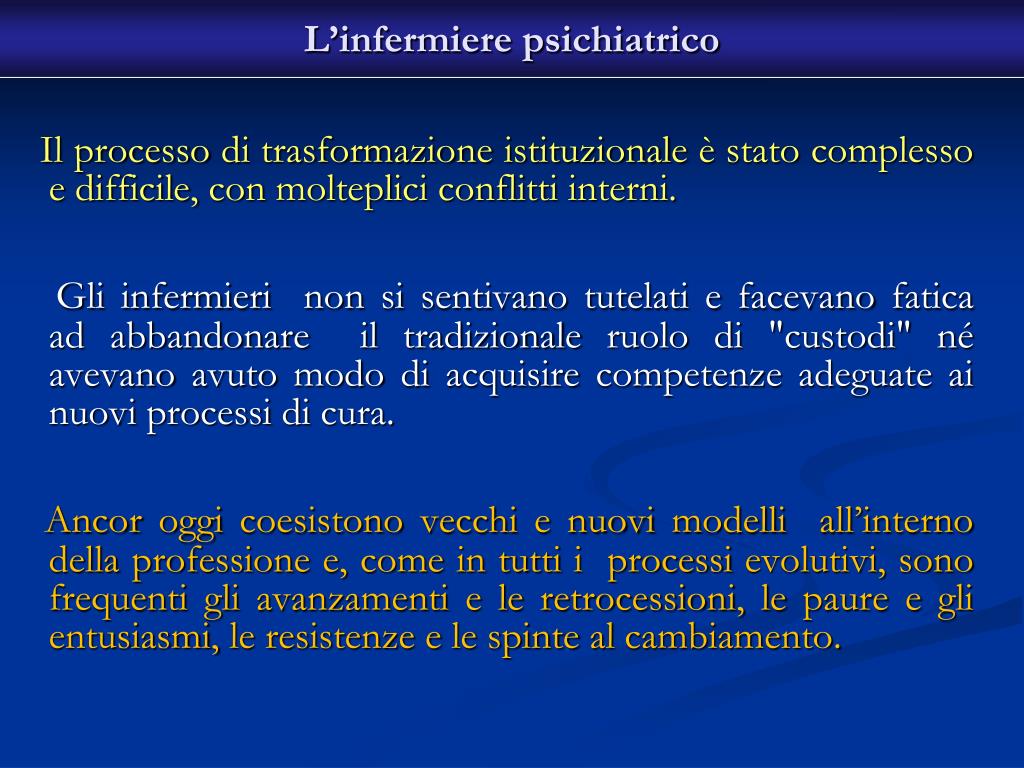 L’infermiere psichiatrico

Il processo di trasformazione istituzionale è stato complesso e difficile, con molteplici conflitti interni.

Gli infermieri non si sentivano tutelati e facevano fatica ad abbandonare il tradizionale ruolo di "custodi" né avevano avuto modo di acquisire competenze adeguate ai nuovi processi di cura.

Ancor oggi coesistono vecchi e nuovi modelli all’interno della professione e, come in tutti i processi evolutivi, sono frequenti gli avanzamenti e le retrocessioni, le paure e gli entusiasmi, le resistenze e le spinte al cambiamento.